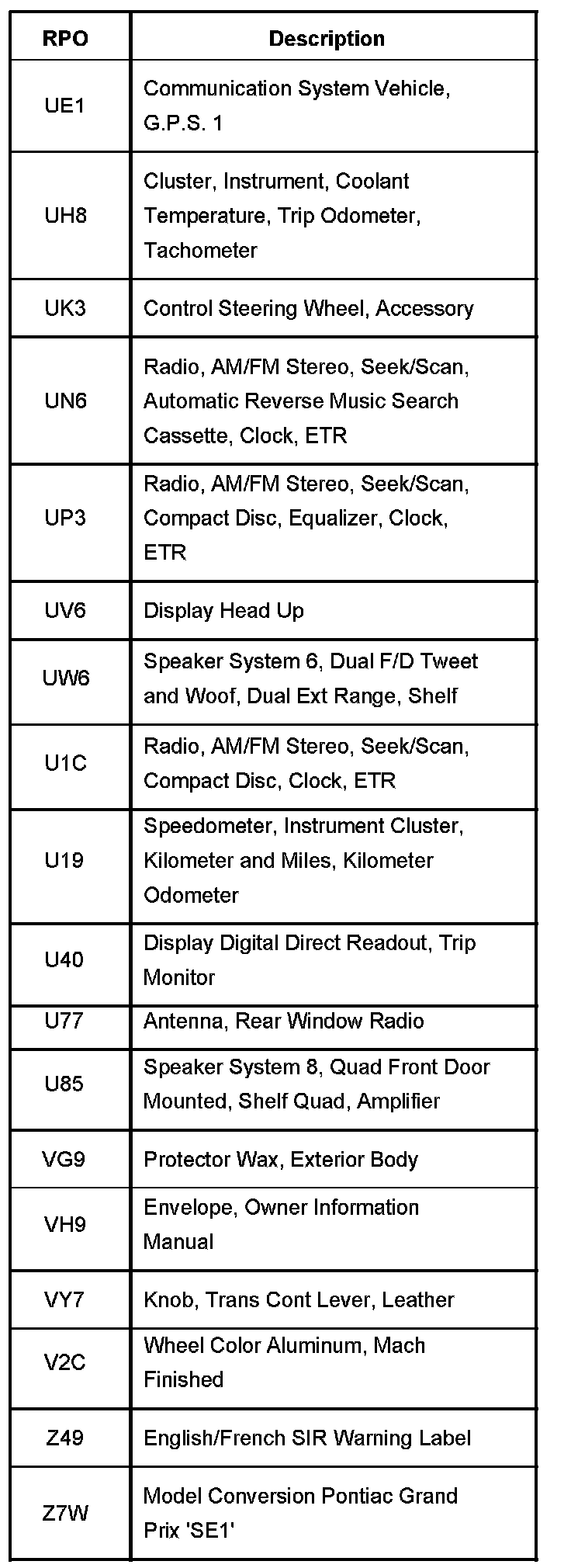 | RPO | Description |
|---|---|
| UE1 | Communication System Vehicle, G.P.S. 1 |
| UH8 | Cluster, Instrument, Coolant Temperature, Trip Odometer, Tachometer |
| UK3 | Control Steering Wheel, Accessory |
| UN6 | Radio, AM/FM Stereo, Seek/Scan, Automatic Reverse Music Search Cassette, Clock, ETR |
| UP3 | Radio, AM/FM Stereo, Seek/Scan, Compact Disc, Equalizer, Clock, ETR |
| UV6 | Display Head Up |
| UW6 | Speaker System 6, Dual F/D Tweet and Woof, Dual Ext Range, Shelf |
| U1C | Radio, AM/FM Stereo, Seek/Scan, Compact Disc, Clock, ETR |
| U19 | Speedometer, Instrument Cluster, Kilometer and Miles, Kilometer Odometer |
| U40 | Display Digital Direct Readout, Trip Monitor |
| U77 | Antenna, Rear Window Radio |
| U85 | Speaker System 8, Quad Front Door Mounted, Shelf Quad, Amplifier |
| VG9 | Protector Wax, Exterior Body |
| VH9 | Envelope, Owner Information Manual |
| VY7 | Knob, Trans Cont Lever, Leather |
| V2C | Wheel Color Aluminum, Mach Finished |
| Z49 | English/French SIR Warning Label |
| Z7W | Model Conversion Pontiac Grand Prix 'SE1' |